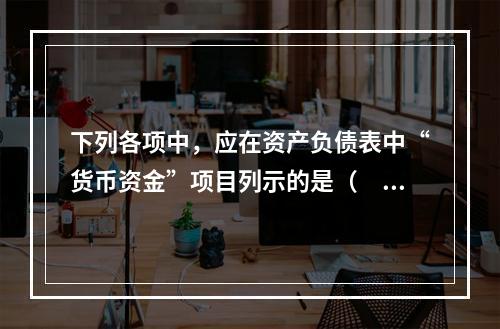 下列各项中，应在资产负债表中“货币资金”项目列示的是（ ...